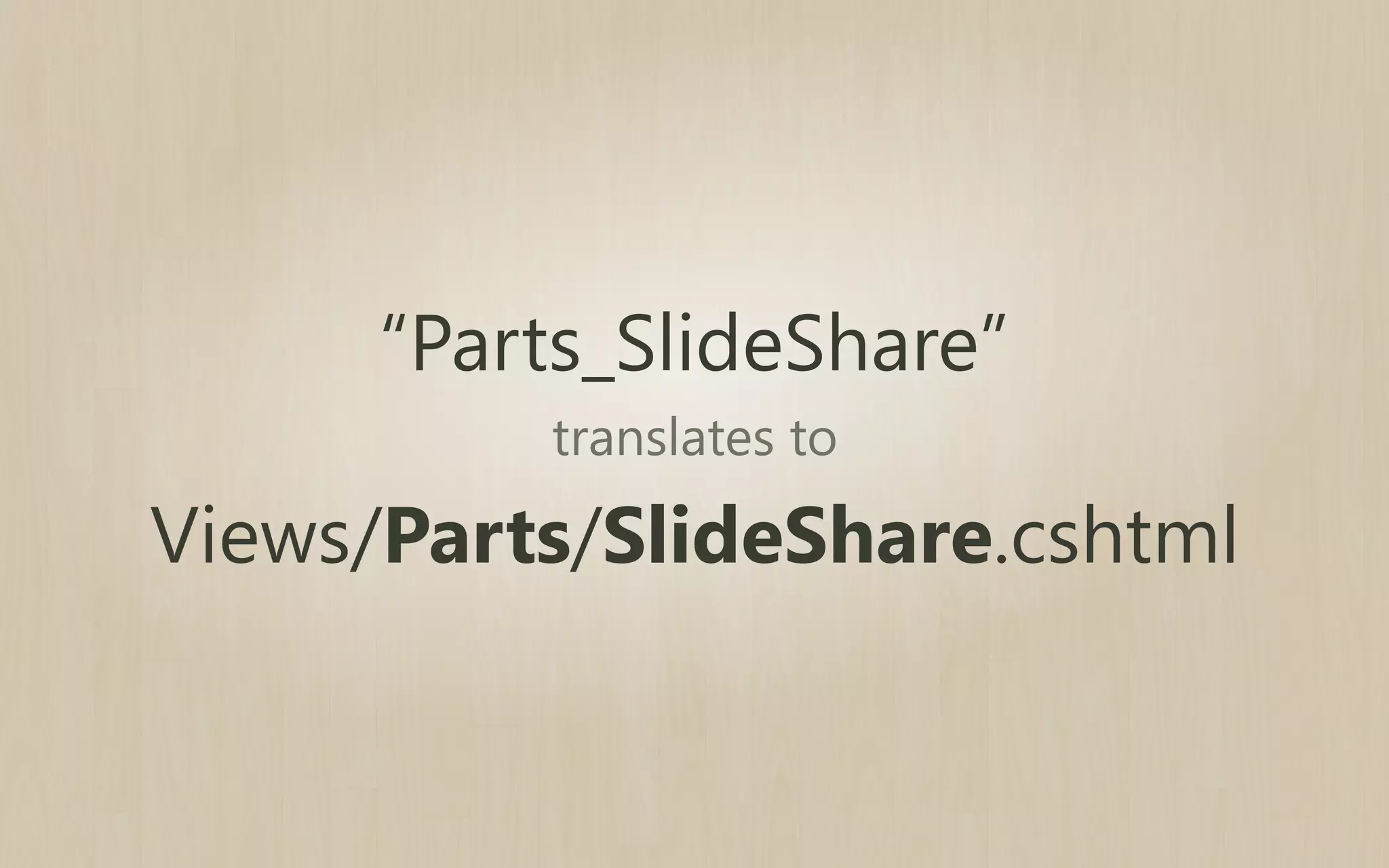 “Parts_SlideShare”

translates to

Views/Parts/SlideShare.cshtml